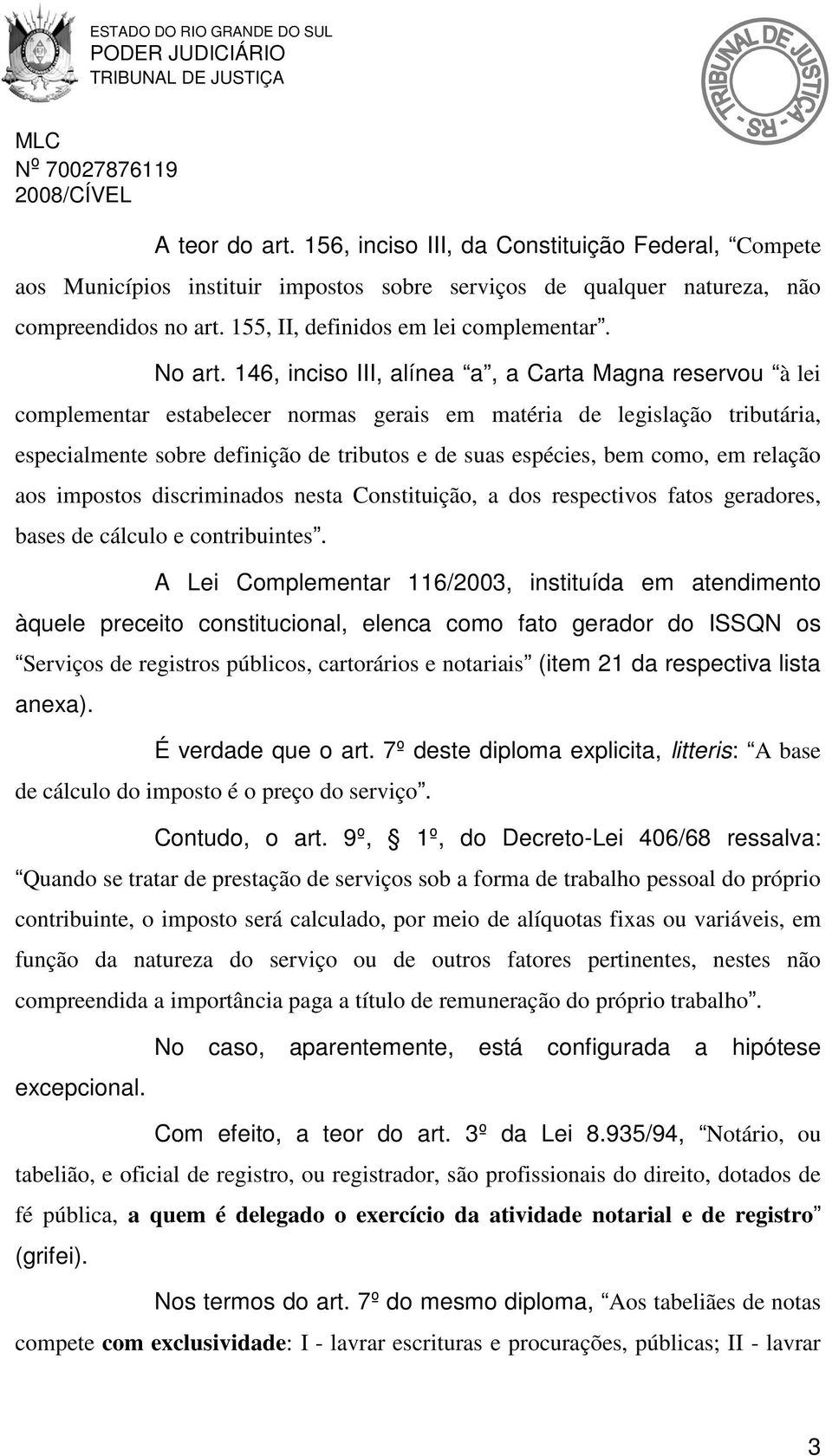 ESTADO DO RIO GRANDE DO SUL
PODER JUDICIÁRIO
TRIBUNAL DE JUSTIÇA

TRIBUNAL DE JUSTIÇA - RS -

MLC
Nº 70027876119
2008/CÍVEL

A teor do art. 156, inciso III, da Constituição Federal, “Compete aos Municípios instituir impostos sobre serviços de qualquer natureza, não compreendidos no art. 155, II, definidos em lei complementar”.

No art. 146, inciso III, alínea “a”, a Carta Magna reservou “à lei complementar estabelecer normas gerais em matéria de legislação tributária, especialmente sobre definição de tributos e de suas espécies, bem como, em relação aos impostos discriminados nesta Constituição, a dos respectivos fatos geradores, bases de cálculo e contribuintes”.

A Lei Complementar 116/2003, instituída em atendimento àquele preceito constitucional, elenca como fato gerador do ISSQN os “Serviços de registros públicos, cartorários e notariais” (item 21 da respectiva lista anexa).

É verdade que o art. 7º deste diploma explicita, litteris: “A base de cálculo do imposto é o preço do serviço”.

Contudo, o art. 9º, § 1º, do Decreto-Lei 406/68 ressalva: “Quando se tratar de prestação de serviços sob a forma de trabalho pessoal do próprio contribuinte, o imposto será calculado, por meio de alíquotas fixas ou variáveis, em função da natureza do serviço ou de outros fatores pertinentes, nestes não compreendida a importância paga a título de remuneração do próprio trabalho”.

No caso, aparentemente, está configurada a hipótese excepcional.

Com efeito, a teor do art. 3º da Lei 8.935/94, “Notário, ou tabelião, e oficial de registro, ou registrador, são profissionais do direito, dotados de fé pública, a quem é delegado o exercício da atividade notarial e de registro” (grifei).

Nos termos do art. 7º do mesmo diploma, “Aos tabeliães de notas compete com exclusividade: I - lavrar escrituras e procurações, públicas; II - lavrar

3